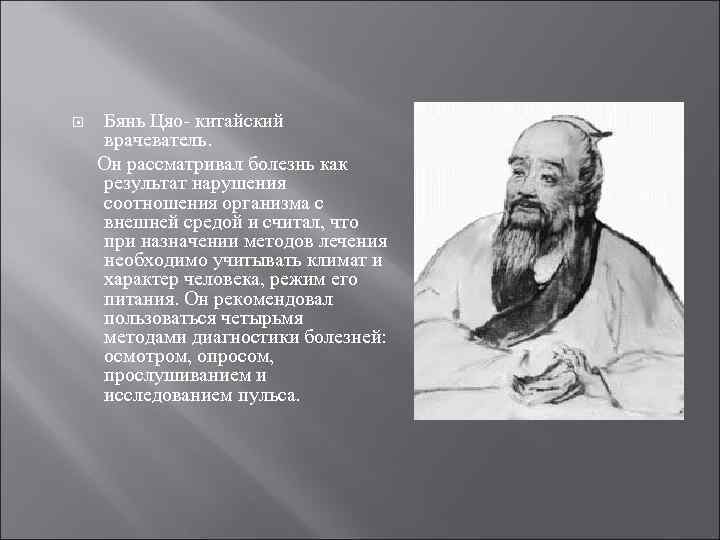 Бянь Цяо- китайский врачеватель.

Он рассматривал болезнь как результат нарушения соотношения организма с внешней средой и считал, что при назначении методов лечения необходимо учитывать климат и характер человека, режим его питания. Он рекомендовал пользоваться четырьмя методами диагностики болезней: осмотром, опросом, прослушиванием и исследованием пульса.